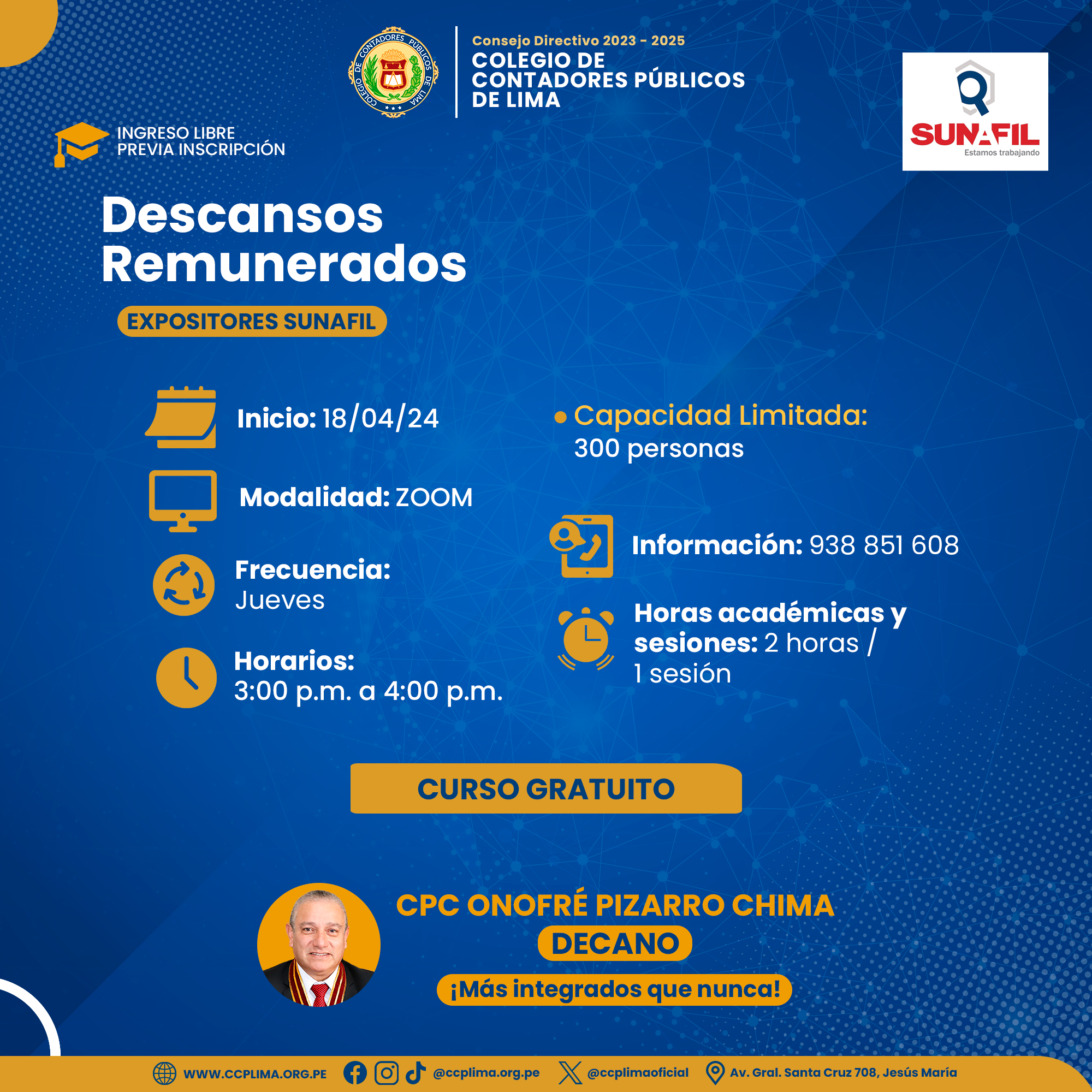 COLEGIO DE CONTADORES PÚBLICOS DE LIMA

Consejo Directivo 2023 - 2025
COLEGIO DE CONTADORES PÚBLICOS DE LIMA

SUNAFIL
Estamos trabajando

INGRESO LIBRE
PREVIA INSCRIPCIÓN

Descansos Remunerados

EXPOSITORES SUNAFIL

Inicio: 18/04/24

Modalidad: ZOOM

Frecuencia:
Jueves

Horarios:
3:00 p.m. a 4:00 p.m.

Capacidad Limitada:
300 personas

Información: 938 851 608

Horas académicas y sesiones: 2 horas / 1 sesión

CURSO GRATUITO

CPC ONOFRÉ PIZARRO CHIMA
DECANO
¡Más integrados que nunca!

WWW.CCPLIMA.ORG.PE @ccplima.org.pe @ccplimaoficial Av. Gral. Santa Cruz 708, Jesús María